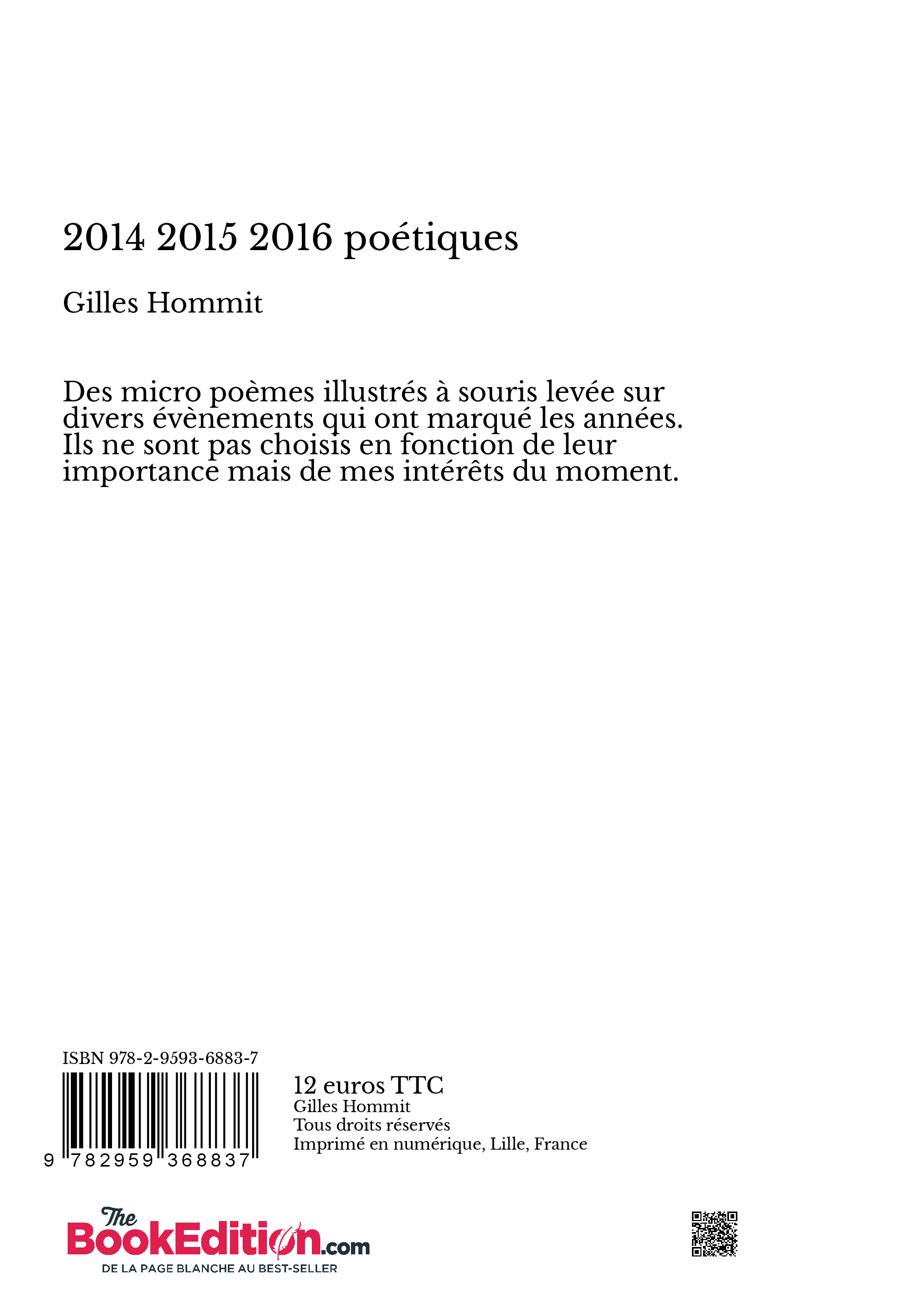 2014 2015 2016 poétiques

Gilles Hommit

Des micro poèmes illustrés à souris levée sur divers évènements qui ont marqué les années. Ils ne sont pas choisis en fonction de leur importance mais de mes intérêts du moment.

ISBN 978-2-9593-6883-7

9 782959 368837

12 euros TTC
Gilles Hommit
Tous droits réservés
Imprimé en numérique, Lille, France

The BookEdition.com
DE LA PAGE BLANCHE AU BEST-SELLER